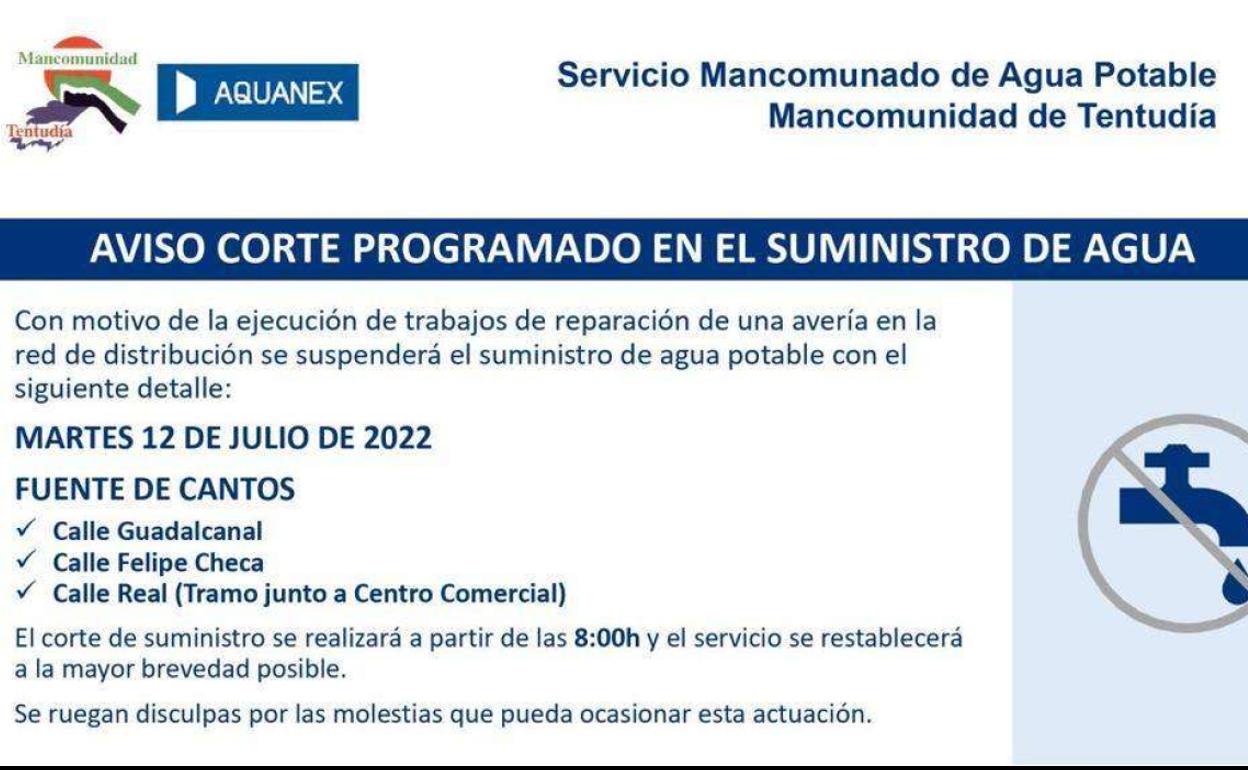 Mancomunidad
Tentudía

AQUANEX

Servicio Mancomunado de Agua Potable
Mancomunidad de Tentudía

AVISO CORTE PROGRAMADO EN EL SUMINISTRO DE AGUA

Con motivo de la ejecución de trabajos de reparación de una avería en la red de distribución se suspenderá el suministro de agua potable con el siguiente detalle:

MARTES 12 DE JULIO DE 2022

FUENTE DE CANTOS
✓ Calle Guadalcanal
✓ Calle Felipe Checa
✓ Calle Real (Tramo junto a Centro Comercial)

El corte de suministro se realizará a partir de las 8:00h y el servicio se restablecerá a la mayor brevedad posible.

Se ruegan disculpas por las molestias que pueda ocasionar esta actuación.